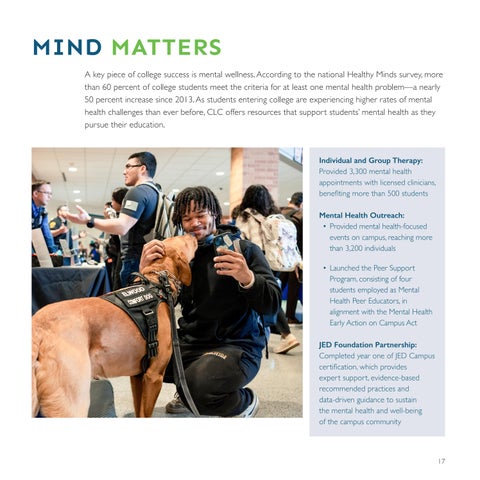 MIND MATTERS

A key piece of college success is mental wellness. According to the national Healthy Minds survey, more than 60 percent of college students meet the criteria for at least one mental health problem—a nearly 50 percent increase since 2013. As students entering college are experiencing higher rates of mental health challenges than ever before, CLC offers resources that support students' mental health as they pursue their education.

ELWOOD
COMFORT DOG

Individual and Group Therapy:
Provided 3,300 mental health appointments with licensed clinicians, benefiting more than 500 students

Mental Health Outreach:
• Provided mental health-focused events on campus, reaching more than 3,200 individuals

• Launched the Peer Support Program, consisting of four students employed as Mental Health Peer Educators, in alignment with the Mental Health Early Action on Campus Act

JED Foundation Partnership:
Completed year one of JED Campus certification, which provides expert support, evidence-based recommended practices and data-driven guidance to sustain the mental health and well-being of the campus community

17